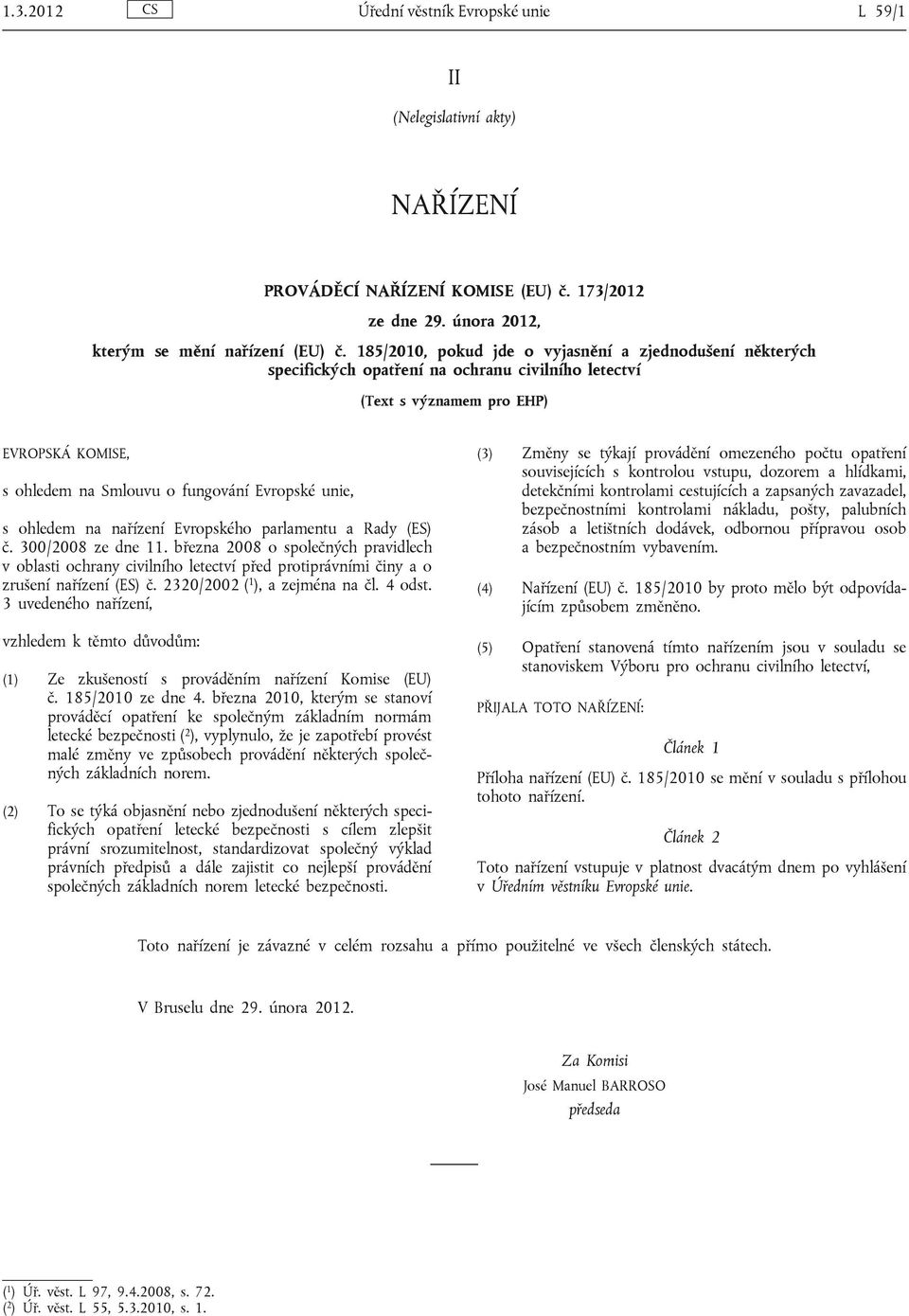 1.3.2012 CS Úřední věstník Evropské unie L 59/1

II

(Nelegislativní akty)

NAŘÍZENÍ

PROVÁDĚCÍ NAŘÍZENÍ KOMISE (EU) č. 173/2012

ze dne 29. února 2012,

kterým se mění nařízení (EU) č. 185/2010, pokud jde o vyjasnění a zjednodušení některých specifických opatření na ochranu civilního letectví

(Text s významem pro EHP)

EVROPSKÁ KOMISE,

s ohledem na Smlouvu o fungování Evropské unie,

s ohledem na nařízení Evropského parlamentu a Rady (ES) č. 300/2008 ze dne 11. března 2008 o společných pravidlech v oblasti ochrany civilního letectví před protiprávními činy a o zrušení nařízení (ES) č. 2320/2002 ($^1$), a zejména na čl. 4 odst. 3 uvedeného nařízení,

vzhledem k těmto důvodům:

(1) Ze zkušeností s prováděním nařízení Komise (EU) č. 185/2010 ze dne 4. března 2010, kterým se stanoví prováděcí opatření ke společným základním normám letecké bezpečnosti ($^2$), vyplynulo, že je zapotřebí provést malé změny ve způsobech provádění některých společných základních norem.

(2) To se týká objasnění nebo zjednodušení některých specifických opatření letecké bezpečnosti s cílem zlepšit právní srozumitelnost, standardizovat společný výklad právních předpisů a dále zajistit co nejlepší provádění společných základních norem letecké bezpečnosti.

(3) Změny se týkají provádění omezeného počtu opatření souvisejících s kontrolou vstupu, dozorem a hlídkami, detekčními kontrolami cestujících a zapsaných zavazadel, bezpečnostními kontrolami nákladu, pošty, palubních zásob a letištních dodávek, odbornou přípravou osob a bezpečnostním vybavením.

(4) Nařízení (EU) č. 185/2010 by proto mělo být odpovídajícím způsobem změněno.

(5) Opatření stanovená tímto nařízením jsou v souladu se stanoviskem Výboru pro ochranu civilního letectví,

PŘIJALA TOTO NAŘÍZENÍ:

Článek 1

Příloha nařízení (EU) č. 185/2010 se mění v souladu s přílohou tohoto nařízení.

Článek 2

Toto nařízení vstupuje v platnost dvacátým dnem po vyhlášení v Úředním věstníku Evropské unie.

Toto nařízení je závazné v celém rozsahu a přímo použitelné ve všech členských státech.

V Bruselu dne 29. února 2012.

Za Komisi
José Manuel BARROSO
předseda

($^1$) Úř. věst. L 97, 9.4.2008, s. 72.
($^2$) Úř. věst. L 55, 5.3.2010, s. 1.